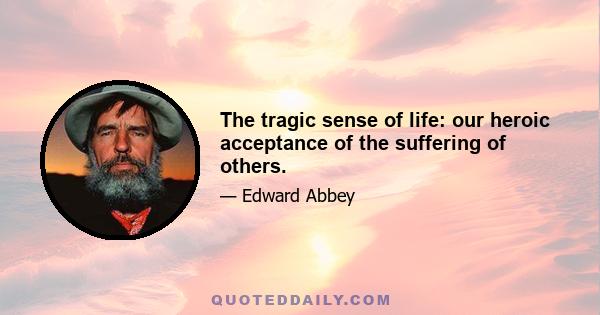 The tragic sense of life: our heroic acceptance of the suffering of others.

— Edward Abbey

QUOTEDDAILY.COM